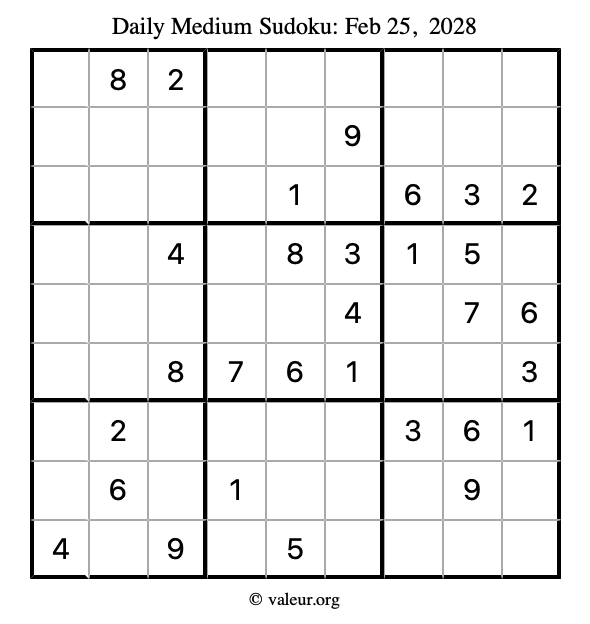 Daily Medium Sudoku: Feb 25, 2028

|   |   |   |   |   |   |   |   |   |
|---|---|---|---|---|---|---|---|---|
|   | 8 | 2 |   |   |   |   |   |   |
|   |   |   |   |   | 9 |   |   |   |
|   |   |   |   | 1 |   | 6 | 3 | 2 |
|   |   | 4 |   | 8 | 3 | 1 | 5 |   |
|   |   |   |   |   | 4 |   | 7 | 6 |
|   |   | 8 | 7 | 6 | 1 |   |   | 3 |
|   | 2 |   |   |   |   | 3 | 6 | 1 |
|   | 6 |   | 1 |   |   |   | 9 |   |
| 4 |   | 9 |   | 5 |   |   |   |   |

© valeur.org